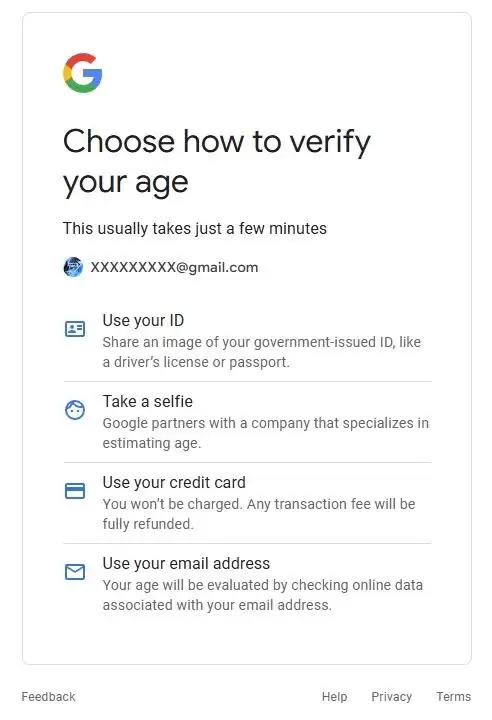 Choose how to verify your age

This usually takes just a few minutes

XXXXXXXXX@gmail.com

Use your ID
Share an image of your government-issued ID, like a driver's license or passport.

Take a selfie
Google partners with a company that specializes in estimating age.

Use your credit card
You won't be charged. Any transaction fee will be fully refunded.

Use your email address
Your age will be evaluated by checking online data associated with your email address.

Feedback

Help Privacy Terms